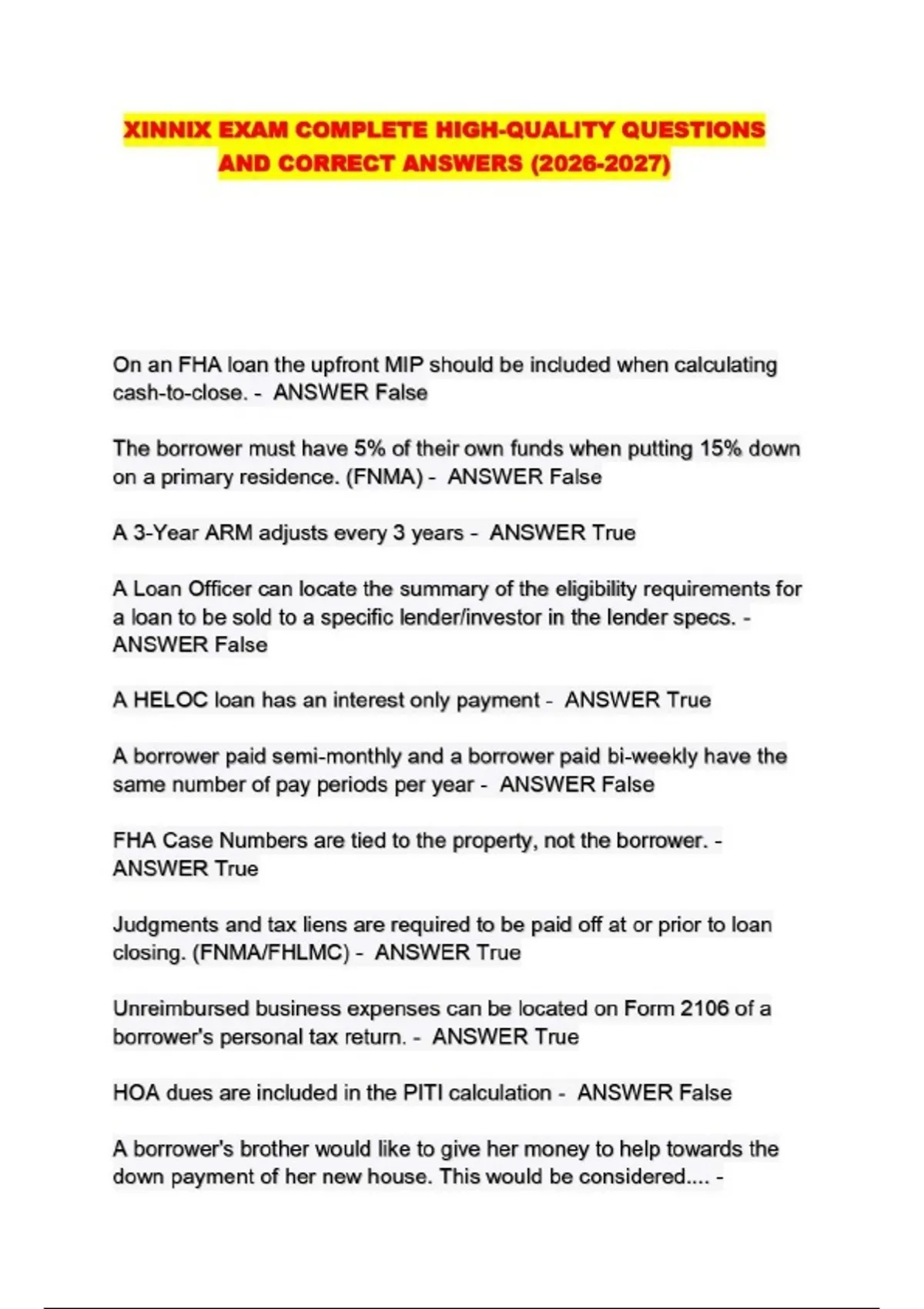 XINNIX EXAM COMPLETE HIGH-QUALITY QUESTIONS AND CORRECT ANSWERS (2026-2027)

On an FHA loan the upfront MIP should be included when calculating cash-to-close. - ANSWER False

The borrower must have 5% of their own funds when putting 15% down on a primary residence. (FNMA) - ANSWER False

A 3-Year ARM adjusts every 3 years - ANSWER True

A Loan Officer can locate the summary of the eligibility requirements for a loan to be sold to a specific lender/investor in the lender specs. - ANSWER False

A HELOC loan has an interest only payment - ANSWER True

A borrower paid semi-monthly and a borrower paid bi-weekly have the same number of pay periods per year - ANSWER False

FHA Case Numbers are tied to the property, not the borrower. - ANSWER True

Judgments and tax liens are required to be paid off at or prior to loan closing. (FNMA/FHLMC) - ANSWER True

Unreimbursed business expenses can be located on Form 2106 of a borrower's personal tax return. - ANSWER True

HOA dues are included in the PITI calculation - ANSWER False

A borrower's brother would like to give her money to help towards the down payment of her new house. This would be considered.... -